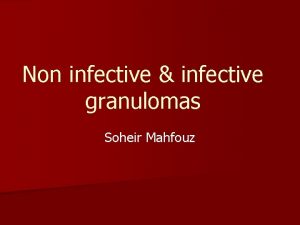 Non infective & infective granulomas

Soheir Mahfouz